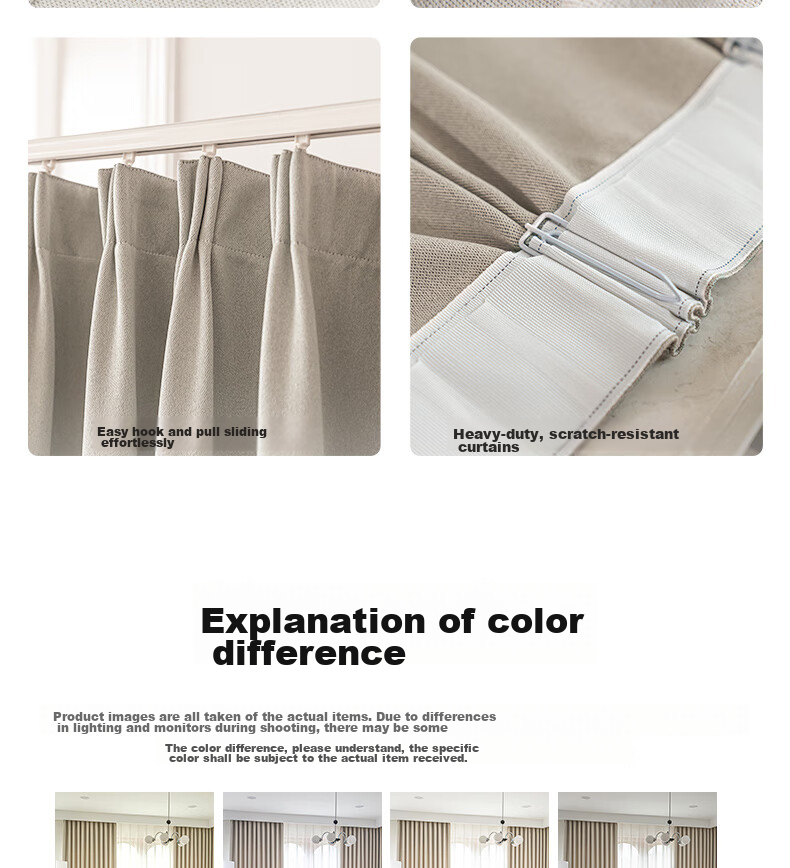 Easy hook and pull sliding effortlessly

Heavy-duty, scratch-resistant curtains

Explanation of color difference

Product images are all taken of the actual items. Due to differences in lighting and monitors during shooting, there may be some

The color difference, please understand, the specific color shall be subject to the actual item received.